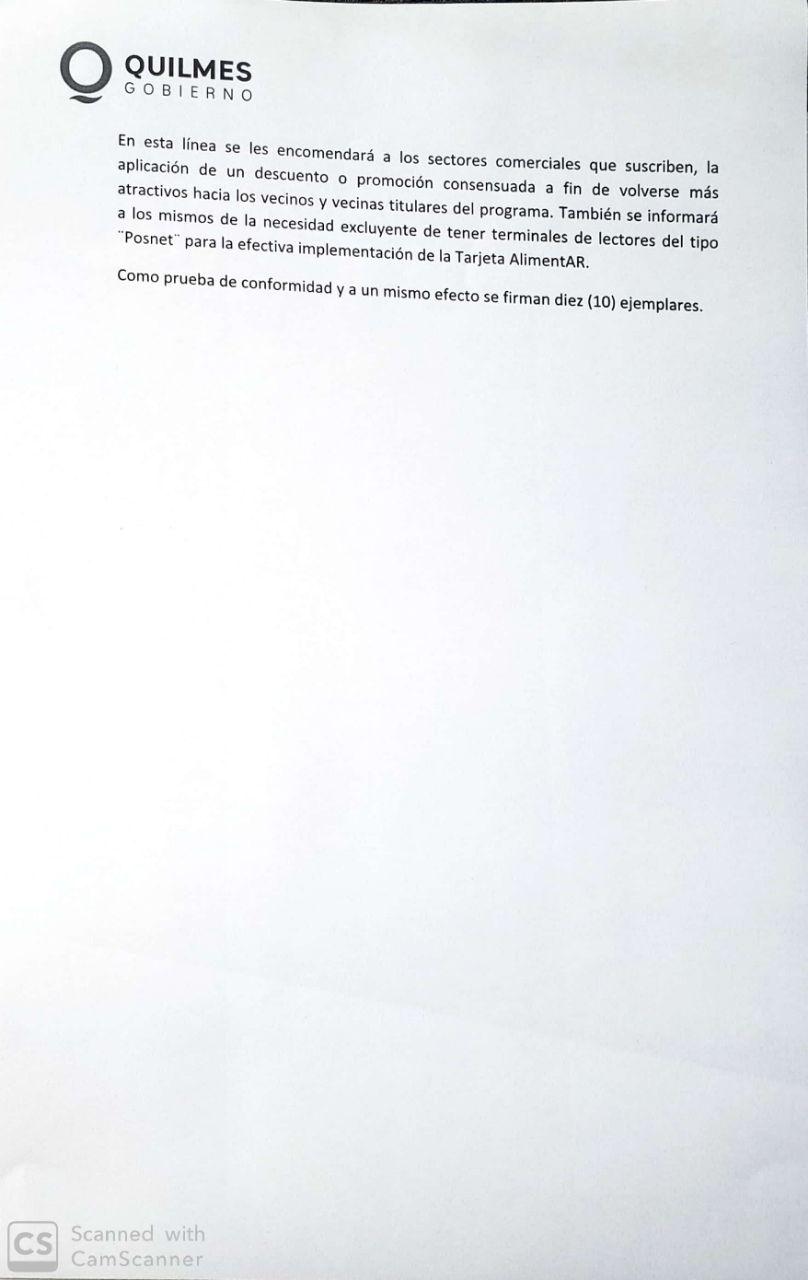 QUILMES
GOBIERNO

En esta línea se les encomendará a los sectores comerciales que suscriben, la aplicación de un descuento o promoción consensuada a fin de volverse más atractivos hacia los vecinos y vecinas titulares del programa. También se informará a los mismos de la necesidad excluyente de tener terminales de lectores del tipo ¨Posnet¨ para la efectiva implementación de la Tarjeta AlimentAR.

Como prueba de conformidad y a un mismo efecto se firman diez (10) ejemplares.

CS Scanned with CamScanner